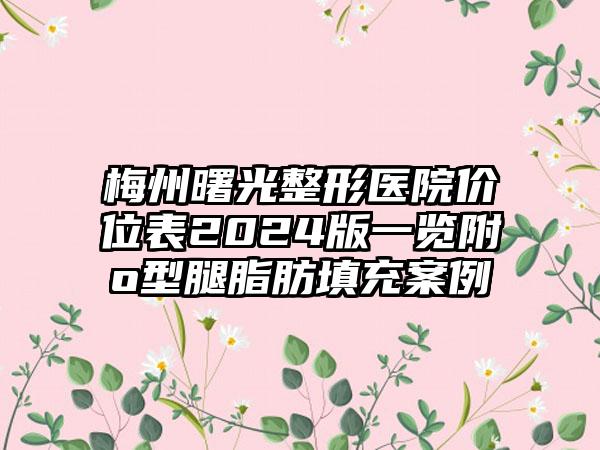 梅州曙光整形医院价位表2024版一览附o型腿脂肪填充案例